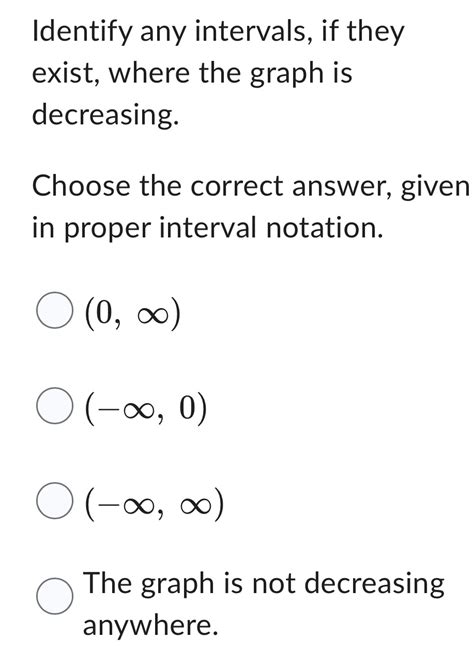 Identify any intervals, if they exist, where the graph is decreasing.

Choose the correct answer, given in proper interval notation.

$(0, \infty)$

$(-\infty, 0)$

$(-\infty, \infty)$

The graph is not decreasing anywhere.